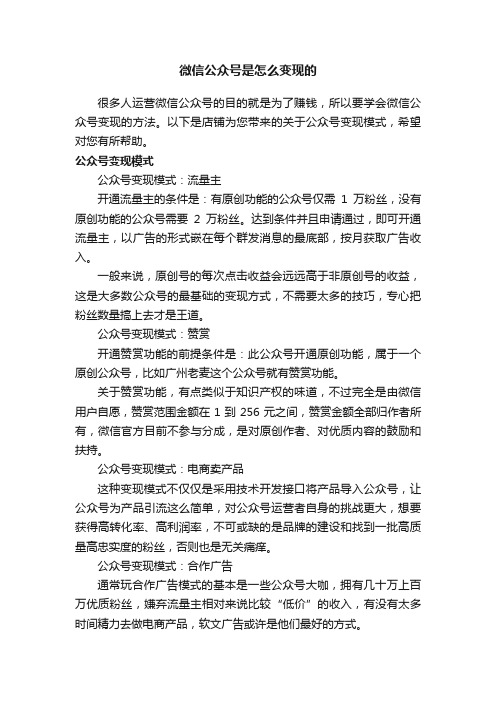 微信公众号是怎么变现的

很多人运营微信公众号的目的就是为了赚钱，所以要学会微信公众号变现的方法。以下是店铺为您带来的关于公众号变现模式，希望对您有所帮助。

公众号变现模式

公众号变现模式：流量主

开通流量主的条件是：有原创功能的公众号仅需 1 万粉丝，没有原创功能的公众号需要 2 万粉丝。达到条件并且申请通过，即可开通流量主，以广告的形式嵌在每个群发消息的最底部，按月获取广告收入。

一般来说，原创号的每次点击收益会远远高于非原创号的收益，这是大多数公众号的最基础的变现方式，不需要太多的技巧，专心把粉丝数量搞上去才是王道。

公众号变现模式：赞赏

开通赞赏功能的前提条件是：此公众号开通原创功能，属于一个原创公众号，比如广州老麦这个公众号就有赞赏功能。

关于赞赏功能，有点类似于知识产权的味道，不过完全是由微信用户自愿，赞赏范围金额在 1 到 256 元之间，赞赏金额全部归作者所有，微信官方目前不参与分成，是对原创作者、对优质内容的鼓励和扶持。

公众号变现模式：电商卖产品

这种变现模式不仅仅是采用技术开发接口将产品导入公众号，让公众号为产品引流这么简单，对公众号运营者自身的挑战更大，想要获得高转化率、高利润率，不可或缺的是品牌的建设和找到一批高质量高忠实度的粉丝，否则也是无关痛痒。

公众号变现模式：合作广告

通常玩合作广告模式的基本是一些公众号大咖，拥有几十万上百万优质粉丝，嫌弃流量主相对来说比较“低价”的收入，有没有太多时间精力去做电商产品，软文广告或许是他们最好的方式。